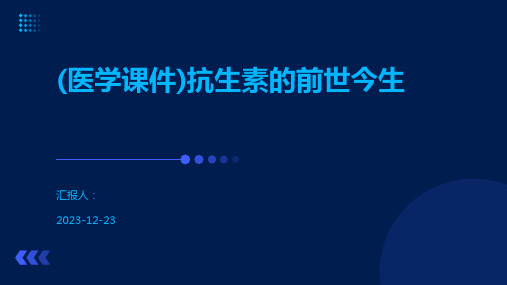 (医学课件)抗生素的前世今生

汇报人：

2023-12-23